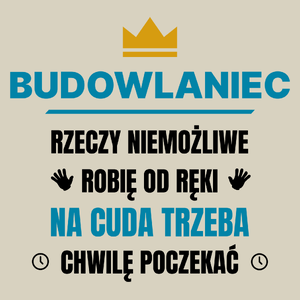 BUDOWLANIEC

RZECZY NIEMOŻLIWE
ROBIĘ OD RĘKI
NA CUDA TRZEBA
CHWILĘ POCZEKAĆ